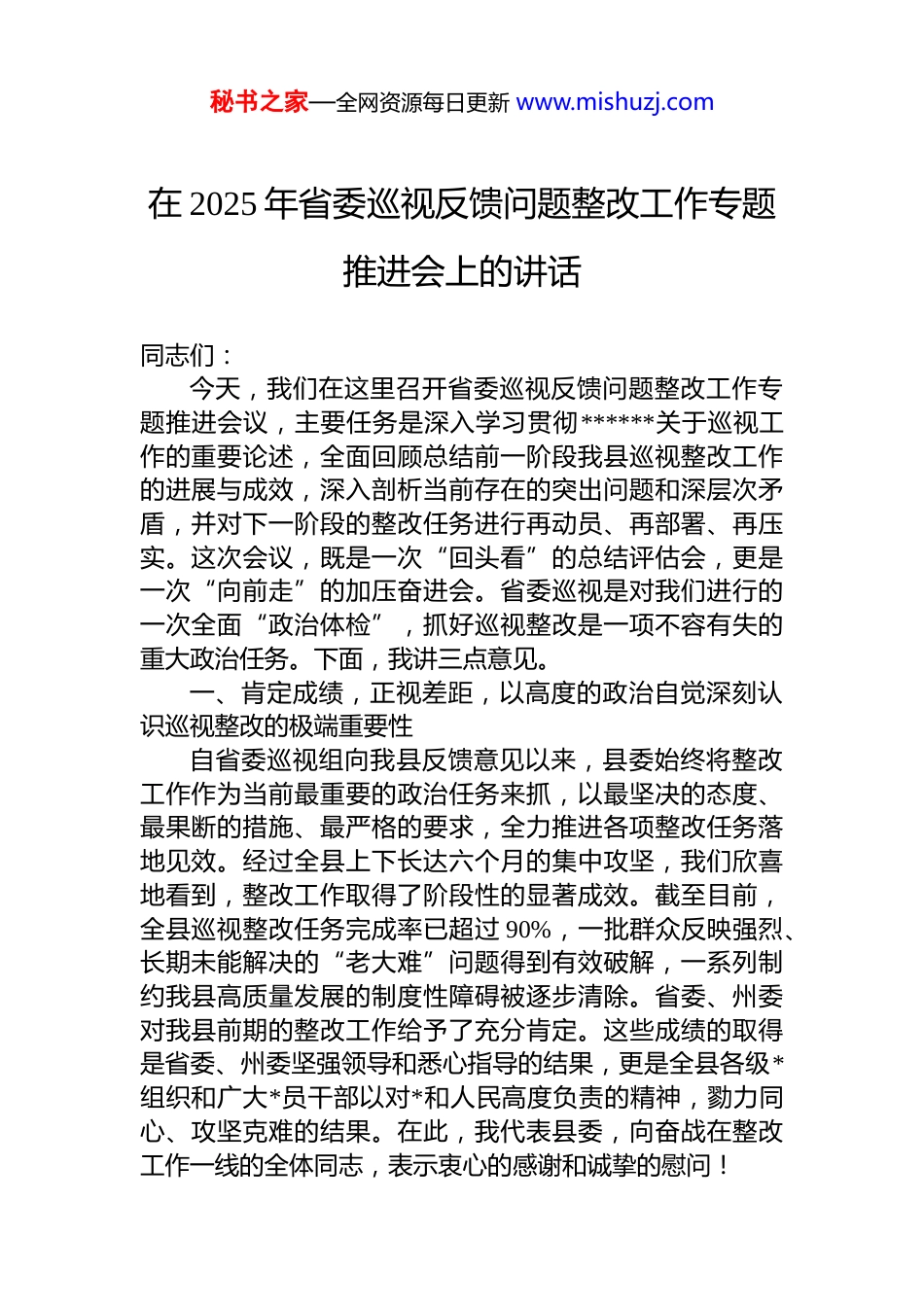 秘书之家—全网资源每日更新 www.mishuzj.com

在 2025 年省委巡视反馈问题整改工作专题推进会上的讲话

同志们：

今天，我们在这里召开省委巡视反馈问题整改工作专题推进会议，主要任务是深入学习贯彻******关于巡视工作的重要论述，全面回顾总结前一阶段我县巡视整改工作的进展与成效，深入剖析当前存在的突出问题和深层次矛盾，并对下一阶段的整改任务进行再动员、再部署、再压实。这次会议，既是一次“回头看”的总结评估会，更是一次“向前走”的加压奋进会。省委巡视是对我们进行的一次全面“政治体检”，抓好巡视整改是一项不容有失的重大政治任务。下面，我讲三点意见。

一、肯定成绩，正视差距，以高度的政治自觉深刻认识巡视整改的极端重要性

自省委巡视组向我县反馈意见以来，县委始终将整改工作作为当前最重要的政治任务来抓，以最坚决的态度、最果断的措施、最严格的要求，全力推进各项整改任务落地见效。经过全县上下长达六个月的集中攻坚，我们欣喜地看到，整改工作取得了阶段性的显著成效。截至目前，全县巡视整改任务完成率已超过 90%，一批群众反映强烈、长期未能解决的“老大难”问题得到有效破解，一系列制约我县高质量发展的制度性障碍被逐步清除。省委、州委对我县前期的整改工作给予了充分肯定。这些成绩的取得是省委、州委坚强领导和悉心指导的结果，更是全县各级*组织和广大*员干部以对*和人民高度负责的精神，勠力同心、攻坚克难的结果。在此，我代表县委，向奋战在整改工作一线的全体同志，表示衷心的感谢和诚挚的慰问！